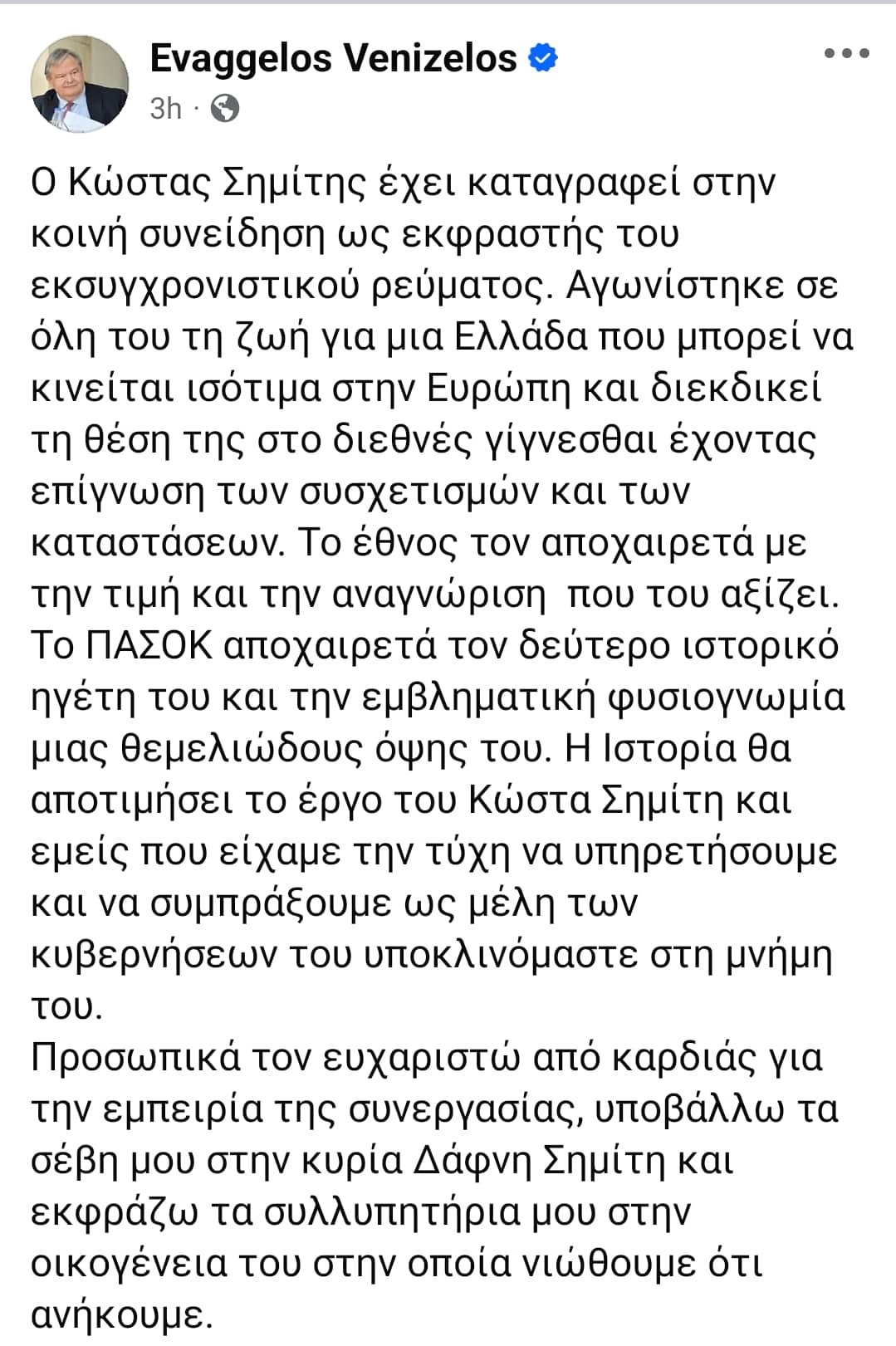 Evaggelos Venizelos
3h ·

Ο Κώστας Σημίτης έχει καταγραφεί στην κοινή συνείδηση ως εκφραστής του εκσυγχρονιστικού ρεύματος. Αγωνίστηκε σε όλη του τη ζωή για μια Ελλάδα που μπορεί να κινείται ισότιμα στην Ευρώπη και διεκδικεί τη θέση της στο διεθνές γίγνεσθαι έχοντας επίγνωση των συσχετισμών και των καταστάσεων. Το έθνος τον αποχαιρετά με την τιμή και την αναγνώριση  που του αξίζει. Το ΠΑΣΟΚ αποχαιρετά τον δεύτερο ιστορικό ηγέτη του και την εμβληματική φυσιογνωμία μιας θεμελιώδους όψης του. Η Ιστορία θα αποτιμήσει το έργο του Κώστα Σημίτη και εμείς που είχαμε την τύχη να υπηρετήσουμε και να συμπράξουμε ως μέλη των κυβερνήσεων του υποκλινόμαστε στη μνήμη του.
Προσωπικά τον ευχαριστώ από καρδιάς για την εμπειρία της συνεργασίας, υποβάλλω τα σέβη μου στην κυρία Δάφνη Σημίτη και εκφράζω τα συλλυπητήρια μου στην οικογένεια του στην οποία νιώθουμε ότι ανήκουμε.